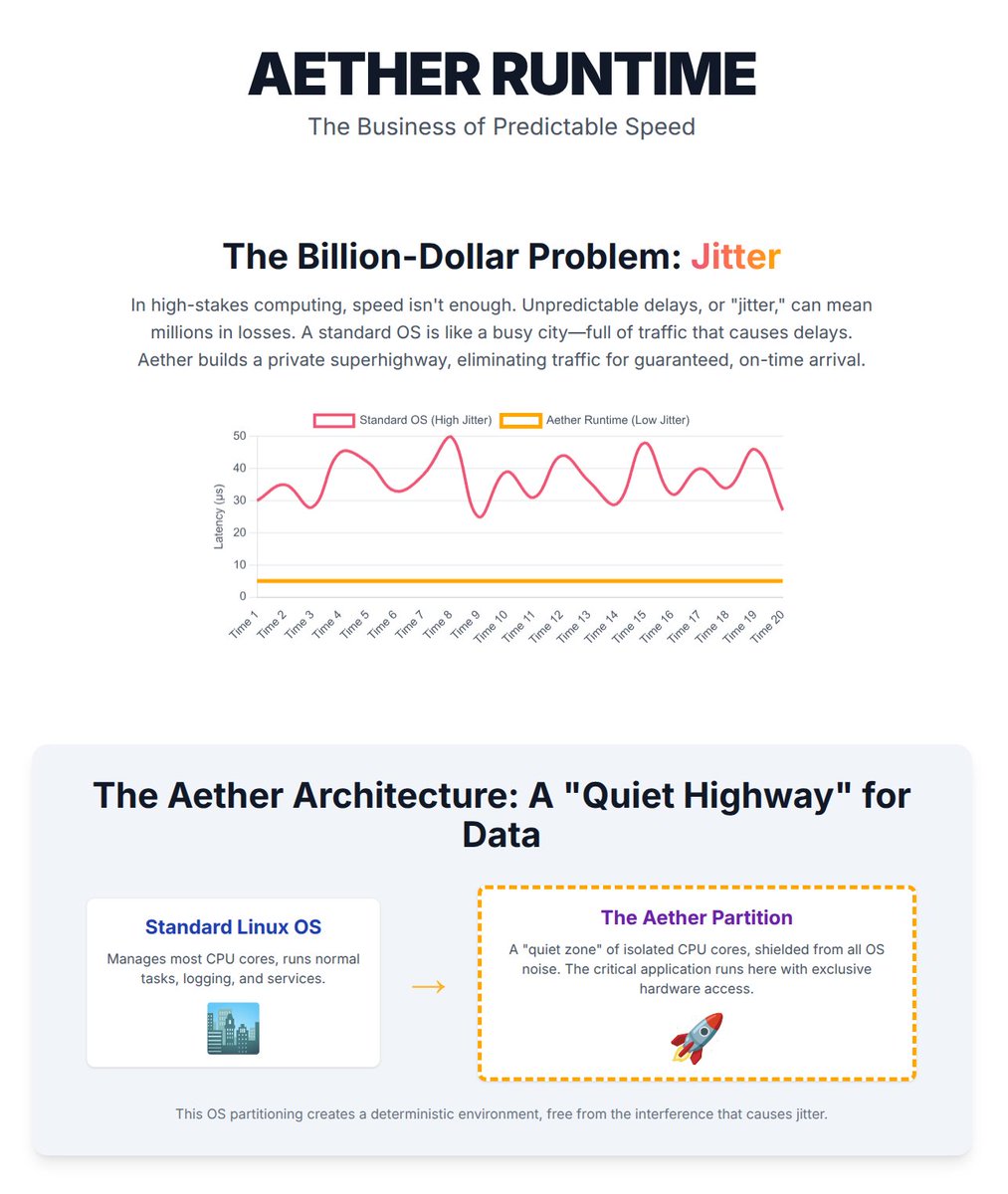 AETHER RUNTIME

The Business of Predictable Speed

The Billion-Dollar Problem: Jitter

In high-stakes computing, speed isn't enough. Unpredictable delays, or "jitter," can mean millions in losses. A standard OS is like a busy city—full of traffic that causes delays. Aether builds a private superhighway, eliminating traffic for guaranteed, on-time arrival.

Standard OS (High Jitter) Aether Runtime (Low Jitter)

Latency (µs)

50
40
30
20
10
0

Time 1 Time 2 Time 3 Time 4 Time 5 Time 6 Time 7 Time 8 Time 9 Time 10 Time 11 Time 12 Time 13 Time 14 Time 15 Time 16 Time 17 Time 18 Time 19 Time 20

The Aether Architecture: A "Quiet Highway" for Data

Standard Linux OS

Manages most CPU cores, runs normal tasks, logging, and services.

→

The Aether Partition

A "quiet zone" of isolated CPU cores, shielded from all OS noise. The critical application runs here with exclusive hardware access.

This OS partitioning creates a deterministic environment, free from the interference that causes jitter.